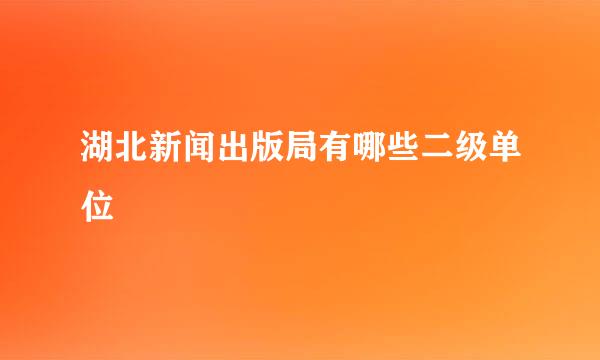 湖北新闻出版局有哪些二级单位